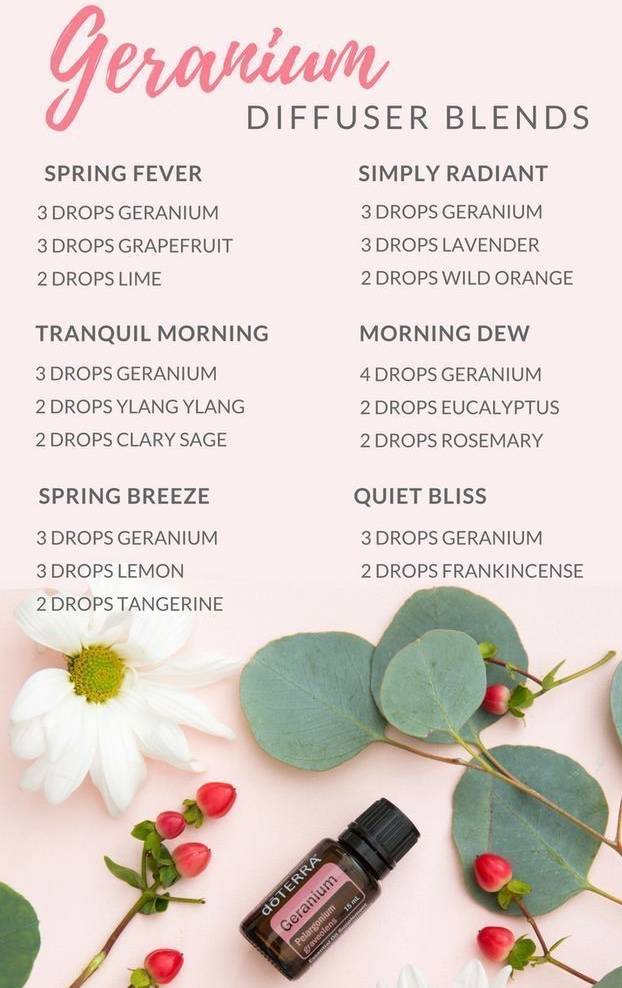 Geranium
DIFFUSER BLENDS

SPRING FEVER
3 DROPS GERANIUM
3 DROPS GRAPEFRUIT
2 DROPS LIME

TRANQUIL MORNING
3 DROPS GERANIUM
2 DROPS YLANG YLANG
2 DROPS CLARY SAGE

SPRING BREEZE
3 DROPS GERANIUM
3 DROPS LEMON
2 DROPS TANGERINE

SIMPLY RADIANT
3 DROPS GERANIUM
3 DROPS LAVENDER
2 DROPS WILD ORANGE

MORNING DEW
4 DROPS GERANIUM
2 DROPS EUCALYPTUS
2 DROPS ROSEMARY

QUIET BLISS
3 DROPS GERANIUM
2 DROPS FRANKINCENSE

dōTERRA
Geranium
Pelargonium graveolens
15 mL